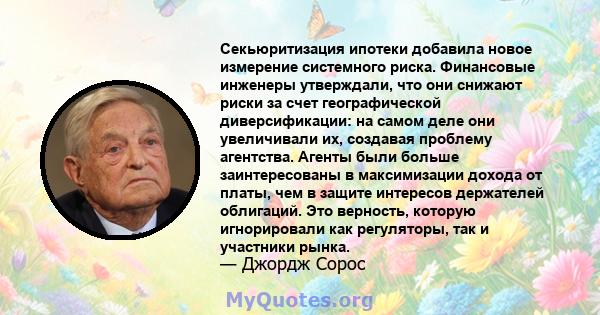 Секьюритизация ипотеки добавила новое измерение системного риска. Финансовые инженеры утверждали, что они снижают риски за счет географической диверсификации: на самом деле они увеличивали их, создавая проблему агентства. Агенты были больше заинтересованы в максимизации дохода от платы, чем в защите интересов держателей облигаций. Это верность, которую игнорировали как регуляторы, так и участники рынка.
— Джордж Сорос

MyQuotes.org